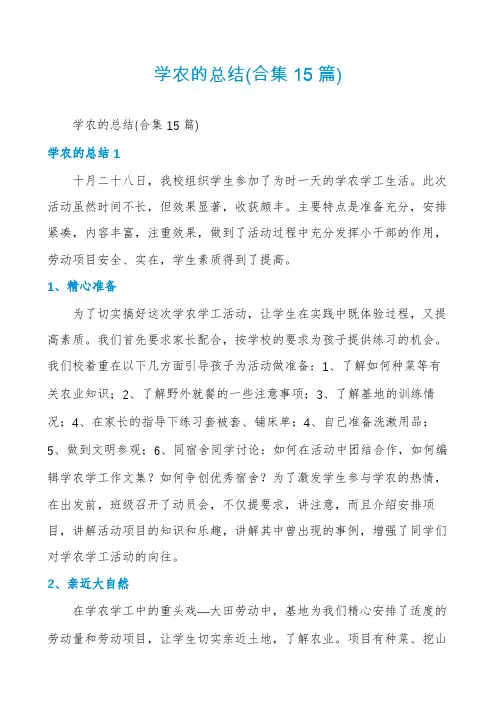 学农的总结(合集 15 篇)

学农的总结(合集 15 篇)

学农的总结 1

十月二十八日，我校组织学生参加了为时一天的学农学工生活。此次活动虽然时间不长，但效果显著，收获颇丰。主要特点是准备充分，安排紧凑，内容丰富，注重效果，做到了活动过程中充分发挥小干部的作用，劳动项目安全、实在，学生素质得到了提高。

1、精心准备

为了切实搞好这次学农学工活动，让学生在实践中既体验过程，又提高素质。我们首先要求家长配合，按学校的要求为孩子提供练习的机会。我们校着重在以下几方面引导孩子为活动做准备：1、了解如何种菜等有关农业知识；2、了解野外就餐的一些注意事项；3、了解基地的训练情况；4、在家长的指导下练习套被套、铺床单；4、自己准备洗漱用品；5、做到文明参观；6、同宿舍同学讨论：如何在活动中团结合作，如何编辑学农学工作文集？如何争创优秀宿舍？为了激发学生参与学农的热情，在出发前，班级召开了动员会，不仅提要求，讲注意，而且介绍安排项目，讲解活动项目的知识和乐趣，讲解其中曾出现的事例，增强了同学们对学农学工活动的向往。

2、亲近大自然

在学农学工中的重头戏—大田劳动中，基地为我们精心安排了适度的劳动量和劳动项目，让学生切实亲近土地，了解农业。项目有种菜、挖山